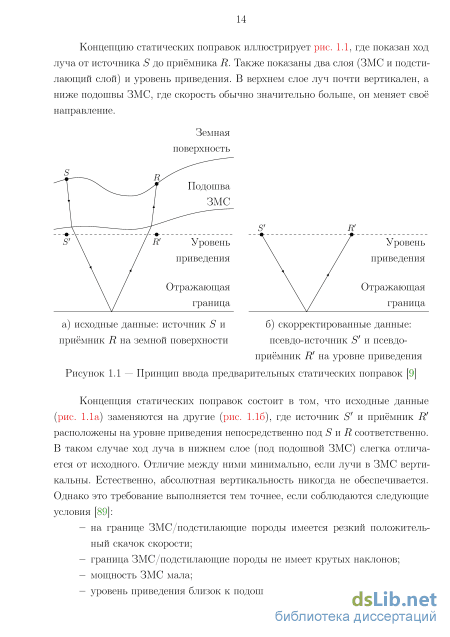 14

Концепцию статических поправок иллюстрирует рис. 1.1, где показан ход луча от источника $S$ до приёмника $R$. Также показаны два слоя (ЗМС и подстилающий слой) и уровень приведения. В верхнем слое луч почти вертикален, а ниже подошвы ЗМС, где скорость обычно значительно больше, он меняет своё направление.

Земная поверхность

$S$

$R$

Подошва ЗМС

$S'$

$R'$

Уровень приведения

Отражающая граница

а) исходные данные: источник $S$ и приёмник $R$ на земной поверхности

$S'$

$R'$

Уровень приведения

Отражающая граница

б) скорректированные данные: псевдо-источник $S'$ и псевдо-приёмник $R'$ на уровне приведения

Рисунок 1.1 — Принцип ввода предварительных статических поправок [9]

Концепция статических поправок состоит в том, что исходные данные (рис. 1.1а) заменяются на другие (рис. 1.1б), где источник $S'$ и приёмник $R'$ расположены на уровне приведения непосредственно под $S$ и $R$ соответственно. В таком случае ход луча в нижнем слое (под подошвой ЗМС) слегка отличается от исходного. Отличие между ними минимально, если лучи в ЗМС вертикальны. Естественно, абсолютная вертикальность никогда не обеспечивается. Однако это требование выполняется тем точнее, если соблюдаются следующие условия [89]:

– на границе ЗМС/подстилающие породы имеется резкий положительный скачок скорости;

– граница ЗМС/подстилающие породы не имеет крутых наклонов;

– мощность ЗМС мала;

– уровень приведения близок к подош

dsLib.net
библиотека диссертаций